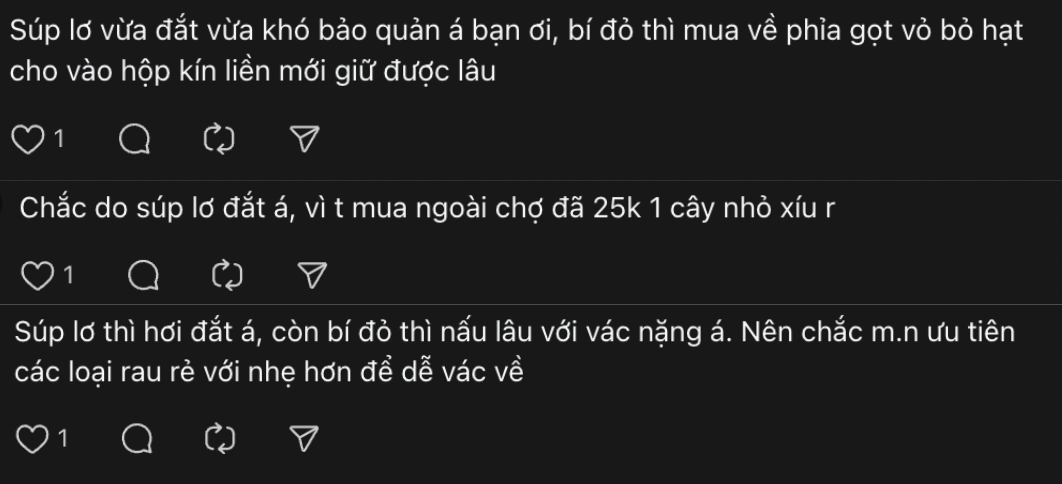 Súp lơ vừa đắt vừa khó bảo quản á bạn ơi, bí đỏ thì mua về phỉa gọt vỏ bỏ hạt cho vào hộp kín liền mới giữ được lâu

1

Chắc do súp lơ đắt á, vì t mua ngoài chợ đã 25k 1 cây nhỏ xíu r

1

Súp lơ thì hơi đắt á, còn bí đỏ thì nấu lâu với vác nặng á. Nên chắc m.n ưu tiên các loại rau rẻ với nhẹ hơn để dễ vác về

1